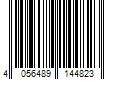 4 056489 144823